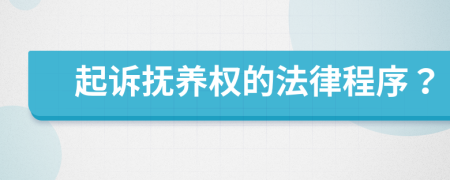 起诉抚养权的法律程序？